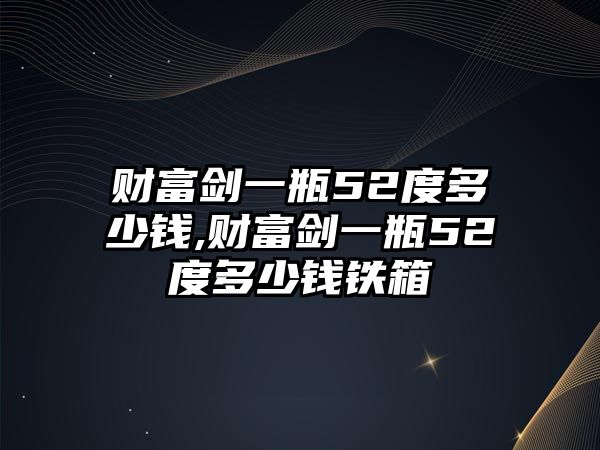 财富剑一瓶52度多少钱,财富剑一瓶52度多少钱铁箱